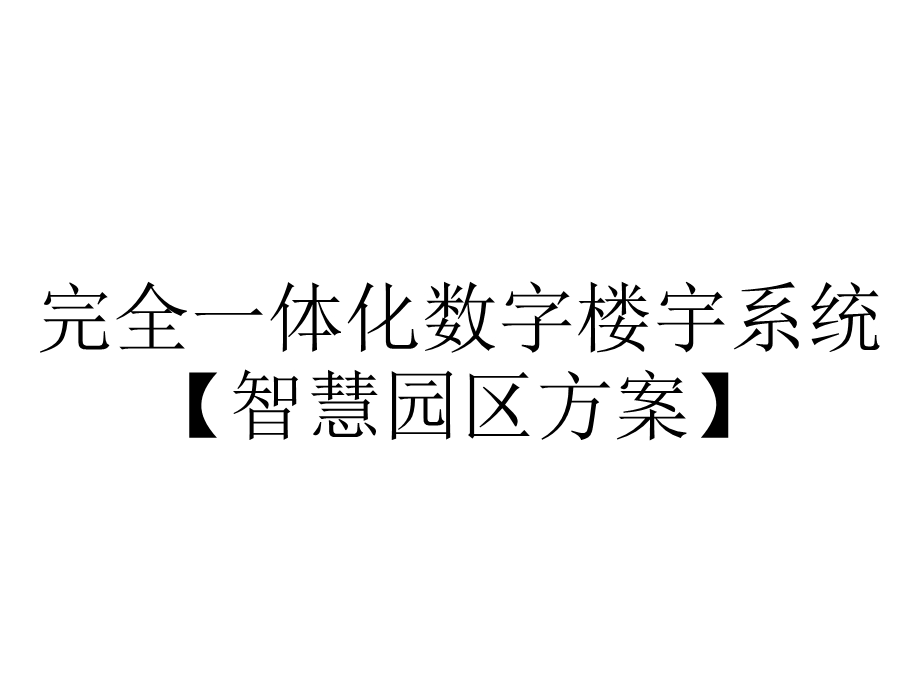 完全一体化数字楼宇系统【智慧园区方案】